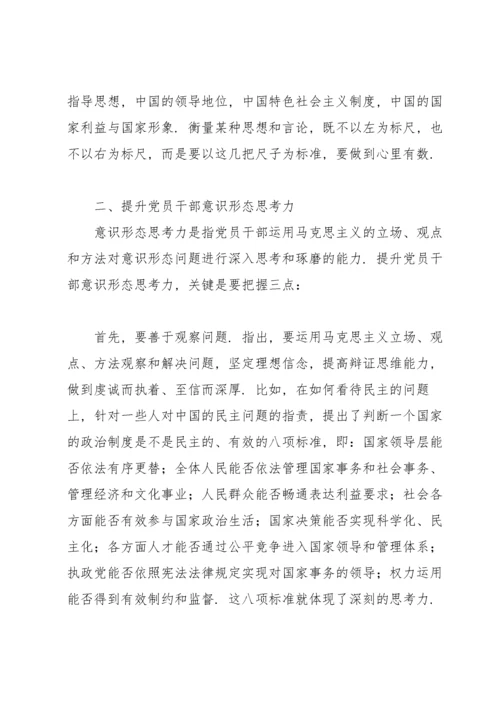 指导思想，中国的领导地位，中国特色社会主义制度，中国的国家利益与国家形象．衡量某种思想和言论，既不以左为标尺，也不以右为标尺，而是要以这几把尺子为标准，要做到心里有数．

二、提升党员干部意识形态思考力

意识形态思考力是指党员干部运用马克思主义的立场、观点和方法对意识形态问题进行深入思考和琢磨的能力．提升党员干部意识形态思考力，关键是要把握三点：

首先，要善于观察问题．指出，要运用马克思主义立场、观点、方法观察和解决问题，坚定理想信念，提高辩证思维能力，做到虔诚而执着、至信而深厚．比如，在如何看待民主的问题上，针对一些人对中国的民主问题的指责，提出了判断一个国家的政治制度是不是民主的、有效的八项标准，即：国家领导层能否依法有序更替；全体人民能否依法管理国家事务和社会事务、管理经济和文化事业；人民群众能否畅通表达利益要求；社会各方面能否有效参与国家政治生活；国家决策能否实现科学化、民主化；各方面人才能否通过公平竞争进入国家领导和管理体系；执政党能否依照宪法法律规定实现对国家事务的领导；权力运用能否得到有效制约和监督．这八项标准就体现了深刻的思考力．